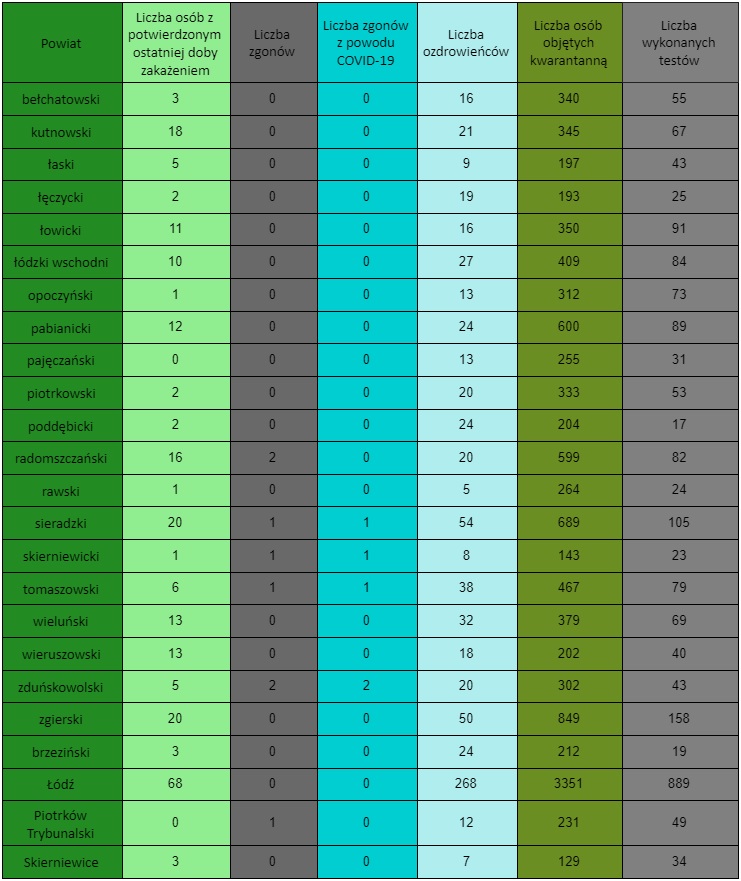 | Powiat | Liczba osób z potwierdzonym ostatniej doby zakażeniem | Liczba zgonów | Liczba zgonów z powodu COVID-19 | Liczba ozdrowieńców | Liczba osób objętych kwarantanną | Liczba wykonanych testów |
|---|---|---|---|---|---|---|
| bełchatowski | 3 | 0 | 0 | 16 | 340 | 55 |
| kutnowski | 18 | 0 | 0 | 21 | 345 | 67 |
| łaski | 5 | 0 | 0 | 9 | 197 | 43 |
| łęczycki | 2 | 0 | 0 | 19 | 193 | 25 |
| łowicki | 11 | 0 | 0 | 16 | 350 | 91 |
| łódzki wschodni | 10 | 0 | 0 | 27 | 409 | 84 |
| opoczyński | 1 | 0 | 0 | 13 | 312 | 73 |
| pabianicki | 12 | 0 | 0 | 24 | 600 | 89 |
| pajęczański | 0 | 0 | 0 | 13 | 255 | 31 |
| piotrkowski | 2 | 0 | 0 | 20 | 333 | 53 |
| poddębicki | 2 | 0 | 0 | 24 | 204 | 17 |
| radomszczański | 16 | 2 | 0 | 20 | 599 | 82 |
| rawski | 1 | 0 | 0 | 5 | 264 | 24 |
| sieradzki | 20 | 1 | 1 | 54 | 689 | 105 |
| skierniewicki | 1 | 1 | 1 | 8 | 143 | 23 |
| tomaszowski | 6 | 1 | 1 | 38 | 467 | 79 |
| wieluński | 13 | 0 | 0 | 32 | 379 | 69 |
| wieruszowski | 13 | 0 | 0 | 18 | 202 | 40 |
| zduńskowolski | 5 | 2 | 2 | 20 | 302 | 43 |
| zgierski | 20 | 0 | 0 | 50 | 849 | 158 |
| brzeziński | 3 | 0 | 0 | 24 | 212 | 19 |
| Łódź | 68 | 0 | 0 | 268 | 3351 | 889 |
| Piotrków Trybunalski | 0 | 1 | 0 | 12 | 231 | 49 |
| Skierniewice | 3 | 0 | 0 | 7 | 129 | 34 |